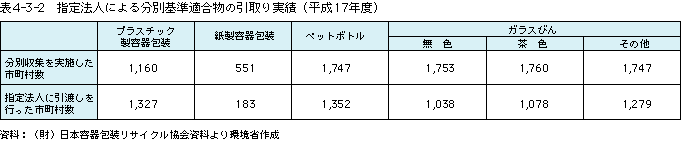 表4-3-2　指定法人による分別基準適合物の引取り実績（平成17年度）

| | プラスチック製容器包装 | 紙製容器包装 | ペットボトル | ガラスびん 無　色 | ガラスびん 茶　色 | ガラスびん その他 |
|---|---|---|---|---|---|---|
| 分別収集を実施した市町村数 | 1,160 | 551 | 1,747 | 1,753 | 1,760 | 1,747 |
| 指定法人に引渡しを行った市町村数 | 1,327 | 183 | 1,352 | 1,038 | 1,078 | 1,279 |

資料：（財）日本容器包装リサイクル協会資料より環境省作成